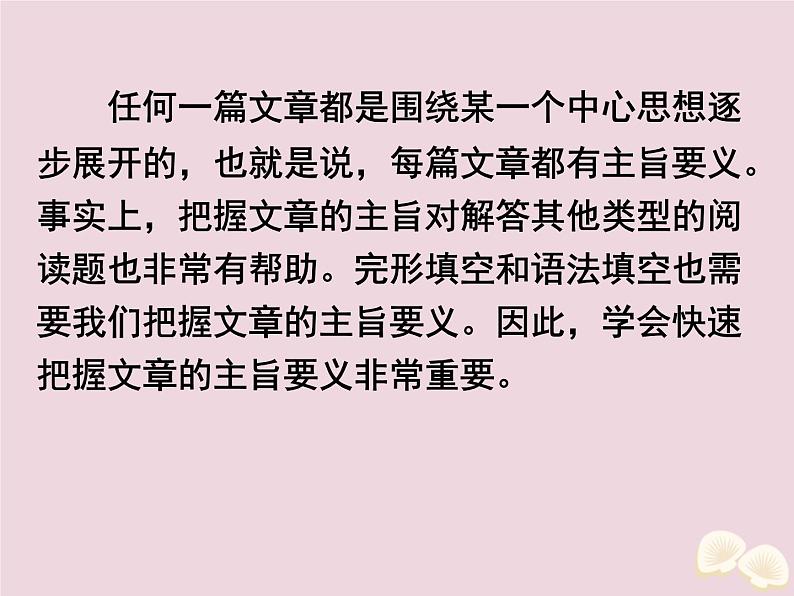 任何一篇文章都是围绕某一个中心思想逐步展开的，也就是说，每篇文章都有主旨要义。事实上，把握文章的主旨对解答其他类型的阅读题也非常有帮助。完形填空和语法填空也需要我们把握文章的主旨要义。因此，学会快速把握文章的主旨要义非常重要。